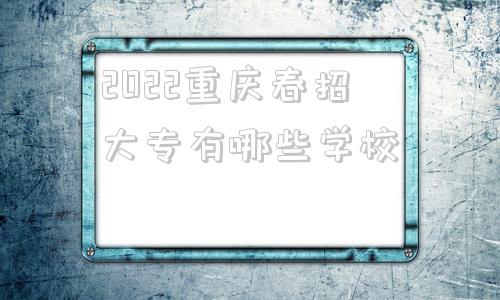 2022重庆春招
大专有哪些学校